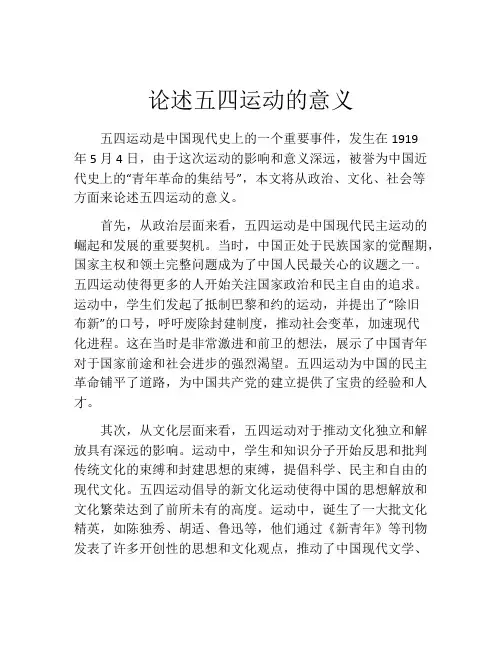 论述五四运动的意义

五四运动是中国现代史上的一个重要事件，发生在 1919 年 5 月 4 日，由于这次运动的影响和意义深远，被誉为中国近代史上的“青年革命的集结号”，本文将从政治、文化、社会等方面来论述五四运动的意义。

首先，从政治层面来看，五四运动是中国现代民主运动的崛起和发展的重要契机。当时，中国正处于民族国家的觉醒期，国家主权和领土完整问题成为了中国人民最关心的议题之一。五四运动使得更多的人开始关注国家政治和民主自由的追求。运动中，学生们发起了抵制巴黎和约的运动，并提出了“除旧布新”的口号，呼吁废除封建制度，推动社会变革，加速现代化进程。这在当时是非常激进和前卫的想法，展示了中国青年对于国家前途和社会进步的强烈渴望。五四运动为中国的民主革命铺平了道路，为中国共产党的建立提供了宝贵的经验和人才。

其次，从文化层面来看，五四运动对于推动文化独立和解放具有深远的影响。运动中，学生和知识分子开始反思和批判传统文化的束缚和封建思想的束缚，提倡科学、民主和自由的现代文化。五四运动倡导的新文化运动使得中国的思想解放和文化繁荣达到了前所未有的高度。运动中，诞生了一大批文化精英，如陈独秀、胡适、鲁迅等，他们通过《新青年》等刊物发表了许多开创性的思想和文化观点，推动了中国现代文学、